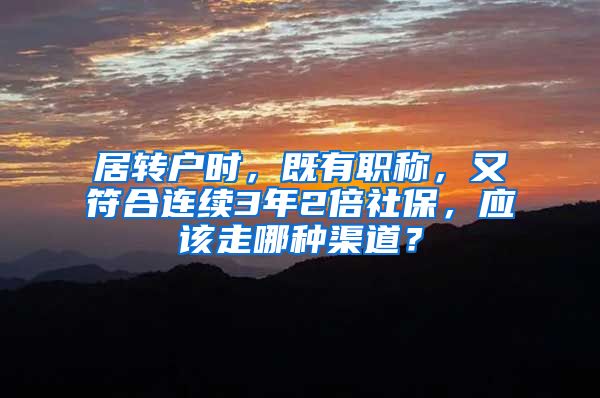 居转户时，既有职称，又符合连续3年2倍社保，应该走哪种渠道？